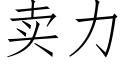 卖力